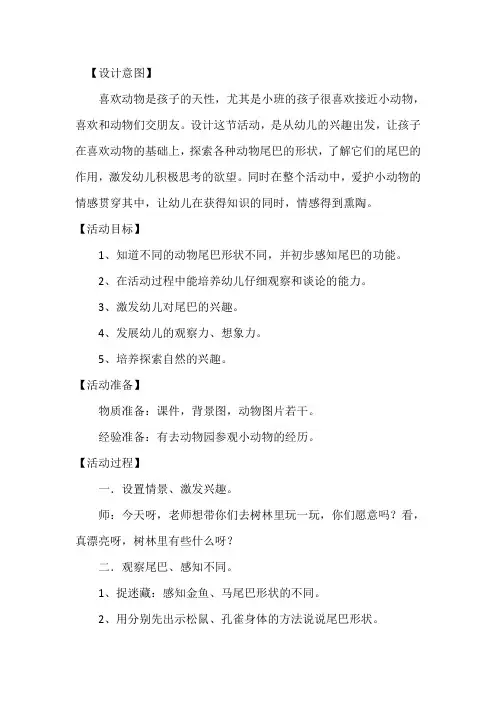 【设计意图】

喜欢动物是孩子的天性，尤其是小班的孩子很喜欢接近小动物，喜欢和动物们交朋友。设计这节活动，是从幼儿的兴趣出发，让孩子在喜欢动物的基础上，探索各种动物尾巴的形状，了解它们的尾巴的作用，激发幼儿积极思考的欲望。同时在整个活动中，爱护小动物的情感贯穿其中，让幼儿在获得知识的同时，情感得到熏陶。

【活动目标】

1、知道不同的动物尾巴形状不同，并初步感知尾巴的功能。

2、在活动过程中能培养幼儿仔细观察和谈论的能力。

3、激发幼儿对尾巴的兴趣。

4、发展幼儿的观察力、想象力。

5、培养探索自然的兴趣。

【活动准备】

物质准备：课件，背景图，动物图片若干。

经验准备：有去动物园参观小动物的经历。

【活动过程】

一．设置情景、激发兴趣。

师：今天呀，老师想带你们去树林里玩一玩，你们愿意吗？看，真漂亮呀，树林里有些什么呀？

二．观察尾巴、感知不同。

1、捉迷藏：感知金鱼、马尾巴形状的不同。

2、用分别先出示松鼠、孔雀身体的方法说说尾巴形状。